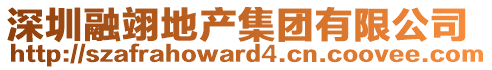 深圳融翊地产集团有限公司
http://szafrahoward4.cn.coovee.com